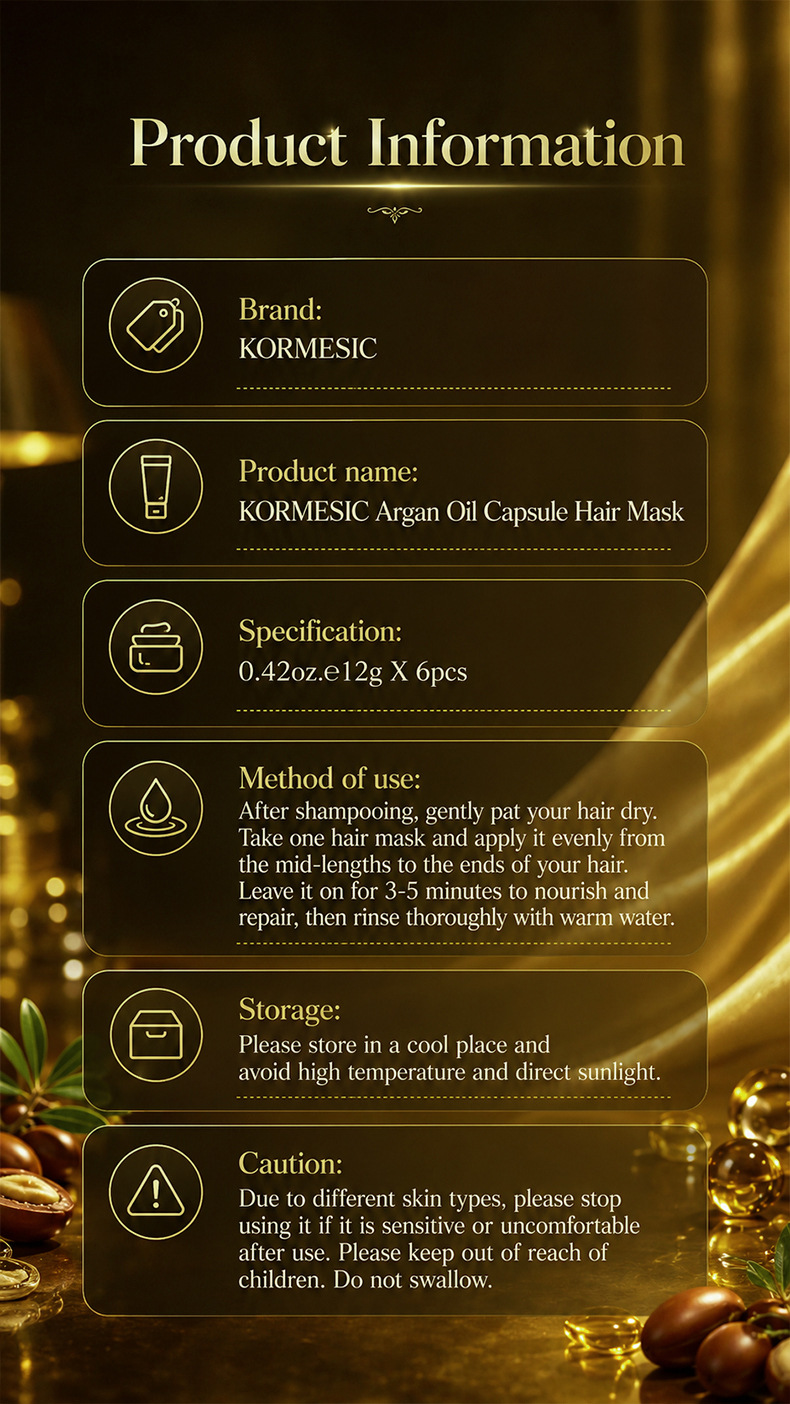 Product Information

Brand:
KORMESIC

Product name:
KORMESIC Argan Oil Capsule Hair Mask

Specification:
0.42oz.e12g X 6pcs

Method of use:
After shampooing, gently pat your hair dry. Take one hair mask and apply it evenly from the mid-lengths to the ends of your hair. Leave it on for 3-5 minutes to nourish and repair, then rinse thoroughly with warm water.

Storage:
Please store in a cool place and avoid high temperature and direct sunlight.

Caution:
Due to different skin types, please stop using it if it is sensitive or uncomfortable after use. Please keep out of reach of children. Do not swallow.